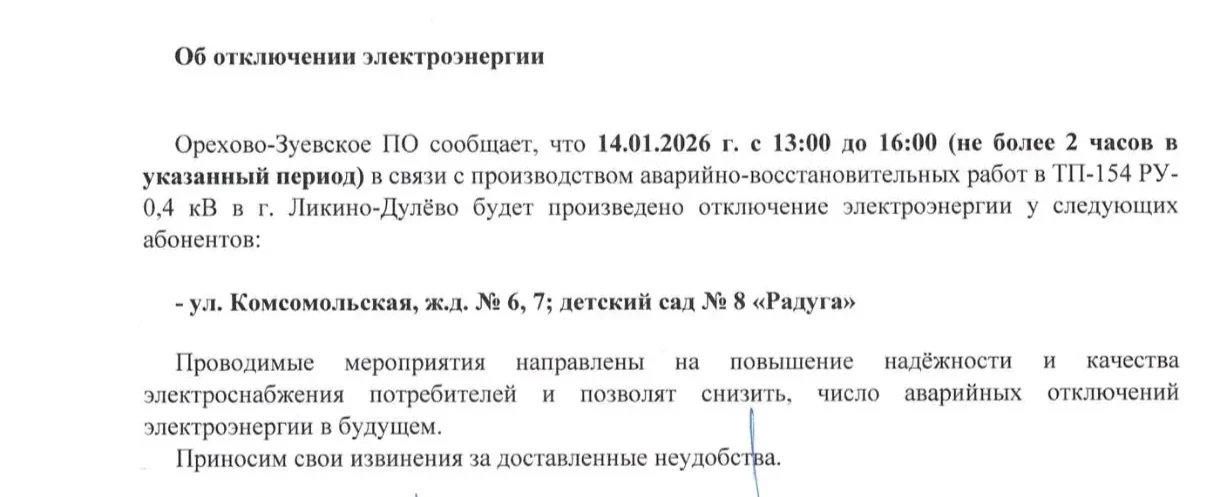 Об отключении электроэнергии

Орехово-Зуевское ПО сообщает, что 14.01.2026 г. с 13:00 до 16:00 (не более 2 часов в указанный период) в связи с производством аварийно-восстановительных работ в ТП-154 РУ-0,4 кВ в г. Ликино-Дулёво будет произведено отключение электроэнергии у следующих абонентов:

- ул. Комсомольская, ж.д. № 6, 7; детский сад № 8 «Радуга»

Проводимые мероприятия направлены на повышение надёжности и качества электроснабжения потребителей и позволят снизить, число аварийных отключений электроэнергии в будущем.

Приносим свои извинения за доставленные неудобства.